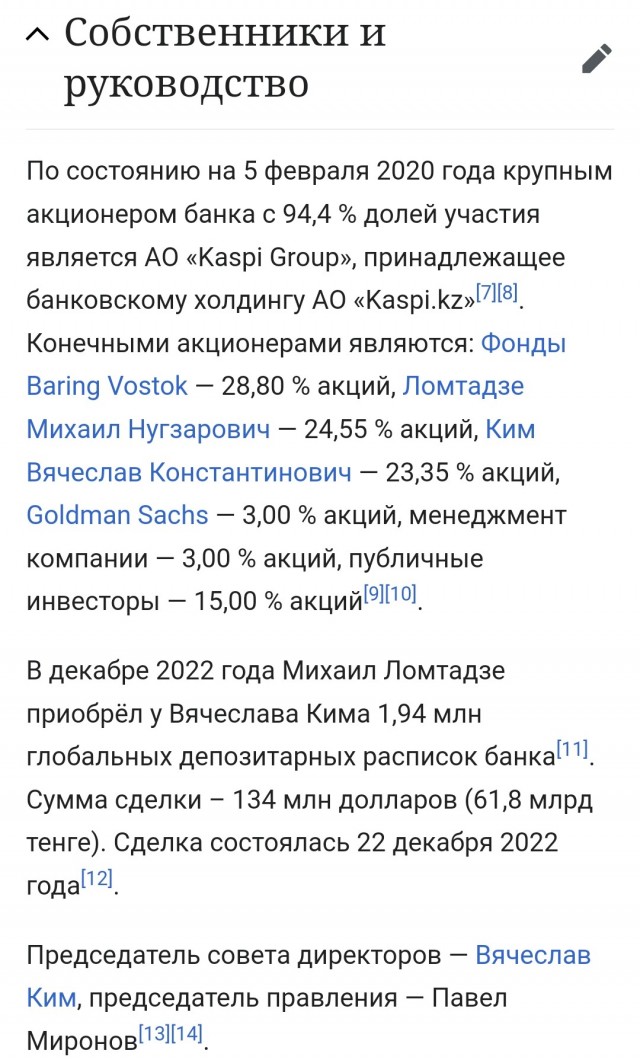 Собственники и руководство

По состоянию на 5 февраля 2020 года крупным акционером банка с 94,4 % долей участия является АО «Kaspi Group», принадлежащее банковскому холдингу АО «Kaspi.kz»[7][8]. Конечными акционерами являются: Фонды Baring Vostok — 28,80 % акций, Ломтадзе Михаил Нугзарович — 24,55 % акций, Ким Вячеслав Константинович — 23,35 % акций, Goldman Sachs — 3,00 % акций, менеджмент компании — 3,00 % акций, публичные инвесторы — 15,00 % акций[9][10].

В декабре 2022 года Михаил Ломтадзе приобрёл у Вячеслава Кима 1,94 млн глобальных депозитарных расписок банка[11]. Сумма сделки – 134 млн долларов (61,8 млрд тенге). Сделка состоялась 22 декабря 2022 года[12].

Председатель совета директоров — Вячеслав Ким, председатель правления — Павел Миронов[13][14].